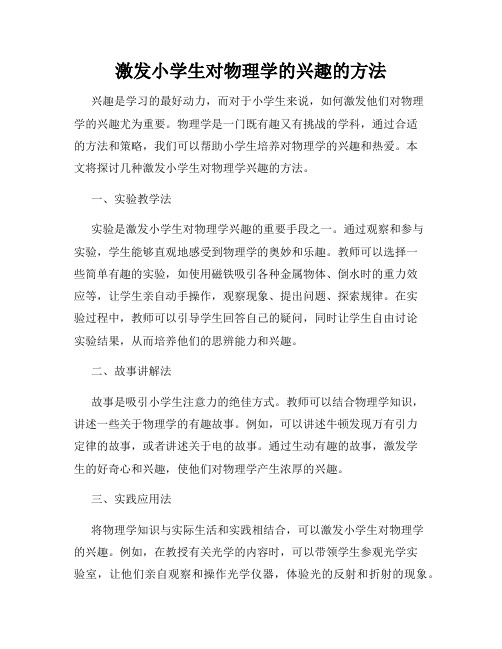 激发小学生对物理学的兴趣的方法

兴趣是学习的最好动力，而对于小学生来说，如何激发他们对物理学的兴趣尤为重要。物理学是一门既有趣又有挑战的学科，通过合适的方法和策略，我们可以帮助小学生培养对物理学的兴趣和热爱。本文将探讨几种激发小学生对物理学兴趣的方法。

一、实验教学法

实验是激发小学生对物理学兴趣的重要手段之一。通过观察和参与实验，学生能够直观地感受到物理学的奥妙和乐趣。教师可以选择一些简单有趣的实验，如使用磁铁吸引各种金属物体、倒水时的重力效应等，让学生亲自动手操作，观察现象、提出问题、探索规律。在实验过程中，教师可以引导学生回答自己的疑问，同时让学生自由讨论实验结果，从而培养他们的思辨能力和兴趣。

二、故事讲解法

故事是吸引小学生注意力的绝佳方式。教师可以结合物理学知识，讲述一些关于物理学的有趣故事。例如，可以讲述牛顿发现万有引力定律的故事，或者讲述关于电的故事。通过生动有趣的故事，激发学生的好奇心和兴趣，使他们对物理学产生浓厚的兴趣。

三、实践应用法

将物理学知识与实际生活和实践相结合，可以激发小学生对物理学的兴趣。例如，在教授有关光学的内容时，可以带领学生参观光学实验室，让他们亲自观察和操作光学仪器，体验光的反射和折射的现象。